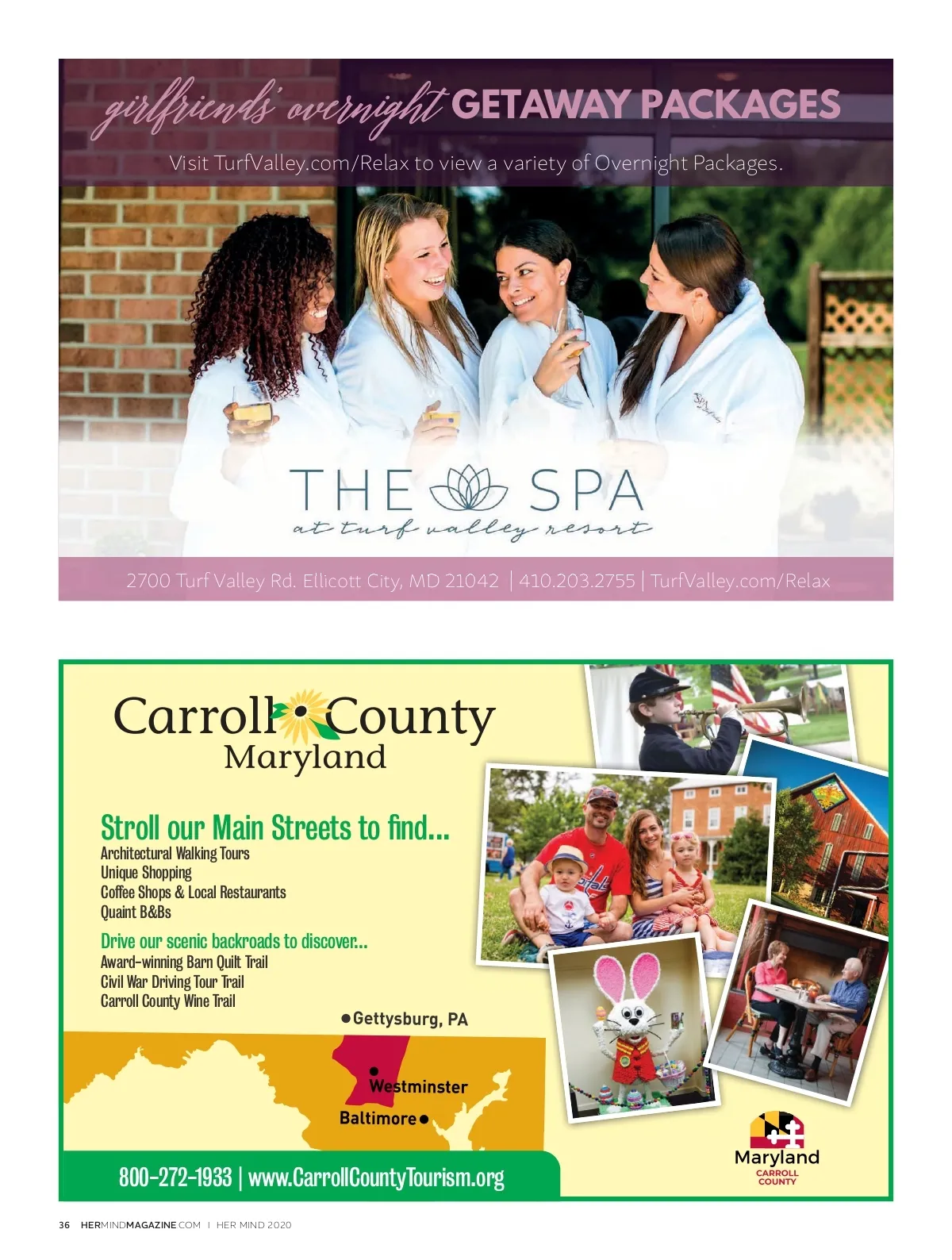 girlfriends' overnight GETAWAY PACKAGES

Visit TurfValley.com/Relax to view a variety of Overnight Packages.

THE SPA
at turf valley resort

2700 Turf Valley Rd. Ellicott City, MD 21042 | 410.203.2755 | TurfValley.com/Relax

Carroll County
Maryland

Stroll our Main Streets to find...
Architectural Walking Tours
Unique Shopping
Coffee Shops & Local Restaurants
Quaint B&Bs

Drive our scenic backroads to discover...
Award-winning Barn Quilt Trail
Civil War Driving Tour Trail
Carroll County Wine Trail

Gettysburg, PA
Westminster
Baltimore

800-272-1933 | www.CarrollCountyTourism.org

Maryland
CARROLL
COUNTY

36 HERMINDMAGAZINE.COM | HER MIND 2020